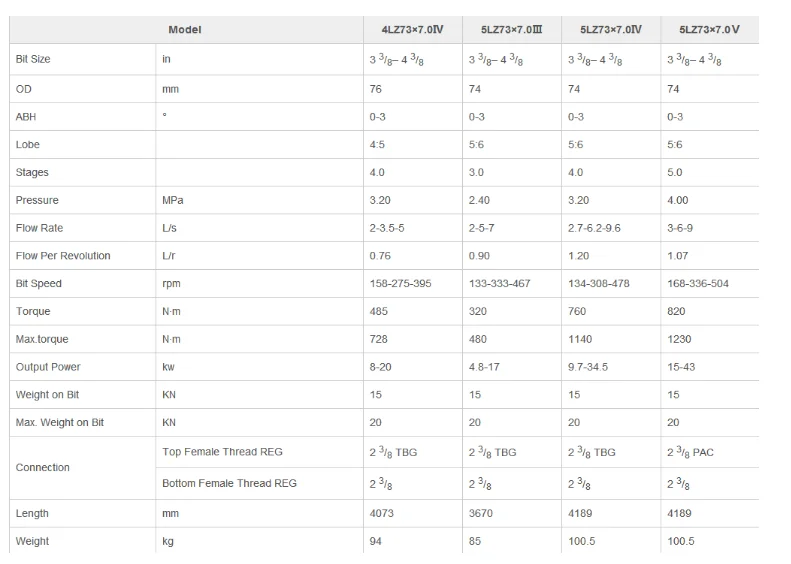 | Model | | 4LZ73×7.0Ⅳ | 5LZ73×7.0Ⅲ | 5LZ73×7.0Ⅳ | 5LZ73×7.0Ⅴ |
|---|---|---|---|---|---|
| Bit Size | in | 3 $^3/_8$– 4 $^3/_8$ | 3 $^3/_8$– 4 $^3/_8$ | 3 $^3/_8$– 4 $^3/_8$ | 3 $^3/_8$– 4 $^3/_8$ |
| OD | mm | 76 | 74 | 74 | 74 |
| ABH | ° | 0-3 | 0-3 | 0-3 | 0-3 |
| Lobe | | 4:5 | 5:6 | 5:6 | 5:6 |
| Stages | | 4.0 | 3.0 | 4.0 | 5.0 |
| Pressure | MPa | 3.20 | 2.40 | 3.20 | 4.00 |
| Flow Rate | L/s | 2-3.5-5 | 2-5-7 | 2.7-6.2-9.6 | 3-6-9 |
| Flow Per Revolution | L/r | 0.76 | 0.90 | 1.20 | 1.07 |
| Bit Speed | rpm | 158-275-395 | 133-333-467 | 134-308-478 | 168-336-504 |
| Torque | N·m | 485 | 320 | 760 | 820 |
| Max.torque | N·m | 728 | 480 | 1140 | 1230 |
| Output Power | kw | 8-20 | 4.8-17 | 9.7-34.5 | 15-43 |
| Weight on Bit | KN | 15 | 15 | 15 | 15 |
| Max. Weight on Bit | KN | 20 | 20 | 20 | 20 |
| Connection | Top Female Thread REG | 2 $^3/_8$ TBG | 2 $^3/_8$ TBG | 2 $^3/_8$ TBG | 2 $^3/_8$ PAC |
| | Bottom Female Thread REG | 2 $^3/_8$ | 2 $^3/_8$ | 2 $^3/_8$ | 2 $^3/_8$ |
| Length | mm | 4073 | 3670 | 4189 | 4189 |
| Weight | kg | 94 | 85 | 100.5 | 100.5 |